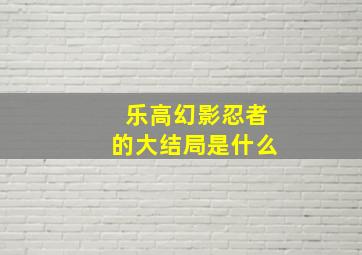 乐高幻影忍者
的大结局是什么